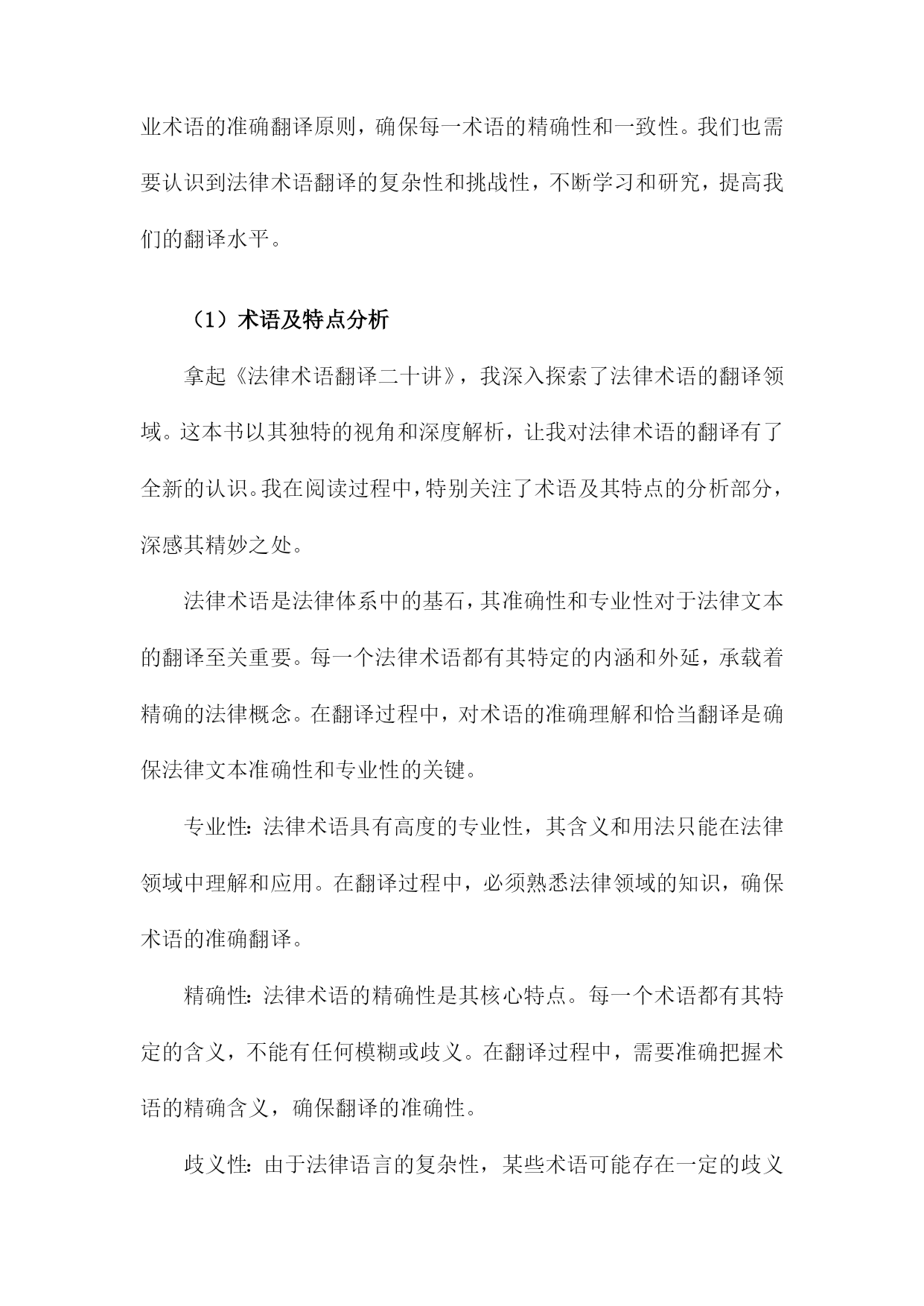 业术语的准确翻译原则，确保每一术语的精确性和一致性。我们也需要认识到法律术语翻译的复杂性和挑战性，不断学习和研究，提高我们的翻译水平。

（1）术语及特点分析

拿起《法律术语翻译二十讲》，我深入探索了法律术语的翻译领域。这本书以其独特的视角和深度解析，让我对法律术语的翻译有了全新的认识。我在阅读过程中，特别关注了术语及其特点的分析部分，深感其精妙之处。

法律术语是法律体系中的基石，其准确性和专业性对于法律文本的翻译至关重要。每一个法律术语都有其特定的内涵和外延，承载着精确的法律概念。在翻译过程中，对术语的准确理解和恰当翻译是确保法律文本准确性和专业性的关键。

专业性：法律术语具有高度的专业性，其含义和用法只能在法律领域中理解和应用。在翻译过程中，必须熟悉法律领域的知识，确保术语的准确翻译。

精确性：法律术语的精确性是其核心特点。每一个术语都有其特定的含义，不能有任何模糊或歧义。在翻译过程中，需要准确把握术语的精确含义，确保翻译的准确性。

歧义性：由于法律语言的复杂性，某些术语可能存在一定的歧义